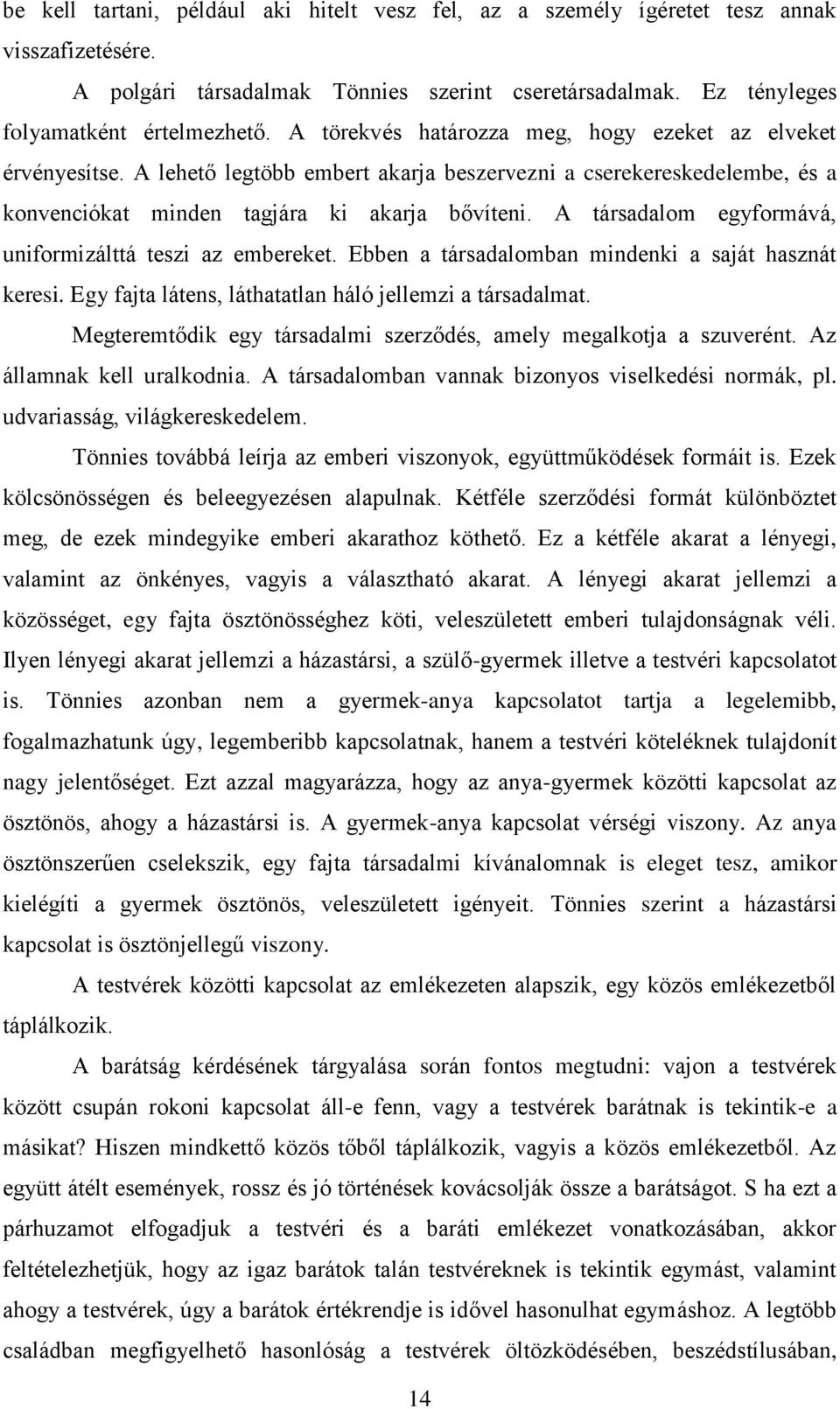 be kell tartani, például aki hitelt vesz fel, az a személy ígéretet tesz annak visszafizetésére.

A polgári társadalmak Tönnies szerint cseretársadalmak. Ez tényleges folyamatként értelmezhető. A törekvés határozza meg, hogy ezeket az elveket érvényesítse. A lehető legtöbb embert akarja beszervezni a cserekereskedelembe, és a konvenciókat minden tagjára ki akarja bővíteni. A társadalom egyformává, uniformizálttá teszi az embereket. Ebben a társadalomban mindenki a saját hasznát keresi. Egy fajta látens, láthatatlan háló jellemzi a társadalmat.

Megteremtődik egy társadalmi szerződés, amely megalkotja a szuverént. Az államnak kell uralkodnia. A társadalomban vannak bizonyos viselkedési normák, pl. udvariasság, világkereskedelem.

Tönnies továbbá leírja az emberi viszonyok, együttműködések formáit is. Ezek kölcsönösségen és beleegyezésen alapulnak. Kétféle szerződési formát különböztet meg, de ezek mindegyike emberi akarathoz köthető. Ez a kétféle akarat a lényegi, valamint az önkényes, vagyis a választható akarat. A lényegi akarat jellemzi a közösséget, egy fajta ösztönösséghez köti, veleszületett emberi tulajdonságnak véli. Ilyen lényegi akarat jellemzi a házastársi, a szülő-gyermek illetve a testvéri kapcsolatot is. Tönnies azonban nem a gyermek-anya kapcsolatot tartja a legelemibb, fogalmazhatunk úgy, legemberibb kapcsolatnak, hanem a testvéri köteléknek tulajdonít nagy jelentőséget. Ezt azzal magyarázza, hogy az anya-gyermek közötti kapcsolat az ösztönös, ahogy a házastársi is. A gyermek-anya kapcsolat vérségi viszony. Az anya ösztönszerűen cselekszik, egy fajta társadalmi kívánalomnak is eleget tesz, amikor kielégíti a gyermek ösztönös, veleszületett igényeit. Tönnies szerint a házastársi kapcsolat is ösztönjellegű viszony.

A testvérek közötti kapcsolat az emlékezeten alapszik, egy közös emlékezetből táplálkozik.

A barátság kérdésének tárgyalása során fontos megtudni: vajon a testvérek között csupán rokoni kapcsolat áll-e fenn, vagy a testvérek barátnak is tekintik-e a másikat? Hiszen mindkettő közös tőből táplálkozik, vagyis a közös emlékezetből. Az együtt átélt események, rossz és jó történések kovácsolják össze a barátságot. S ha ezt a párhuzamot elfogadjuk a testvéri és a baráti emlékezet vonatkozásában, akkor feltételezhetjük, hogy az igaz barátok talán testvéreknek is tekintik egymást, valamint ahogy a testvérek, úgy a barátok értékrendje is idővel hasonulhat egymáshoz. A legtöbb családban megfigyelhető hasonlóság a testvérek öltözködésében, beszédstílusában,

14